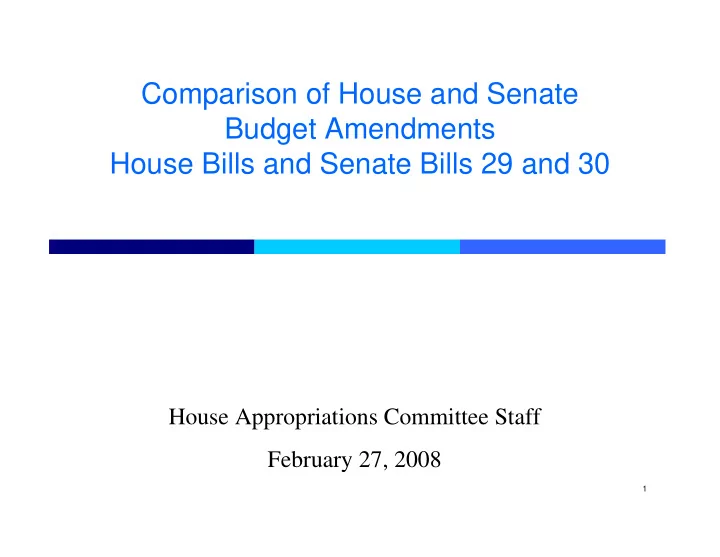 Comparison of House and Senate
Budget Amendments
House Bills and Senate Bills 29 and 30

House Appropriations Committee Staff

February 27, 2008

1